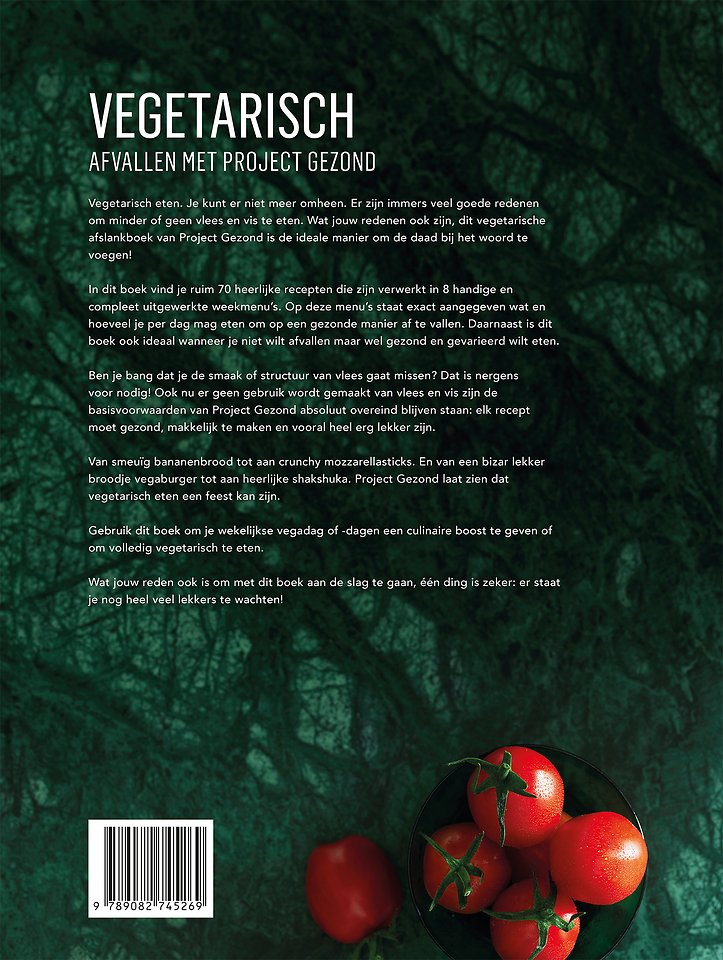 VEGETARISCH
AFVALLEN MET PROJECT GEZOND

Vegetarisch eten. Je kunt er niet meer omheen. Er zijn immers veel goede redenen om minder of geen vlees en vis te eten. Wat jouw redenen ook zijn, dit vegetarische afslankboek van Project Gezond is de ideale manier om de daad bij het woord te voegen!

In dit boek vind je ruim 70 heerlijke recepten die zijn verwerkt in 8 handige en compleet uitgewerkte weekmenu's. Op deze menu's staat exact aangegeven wat en hoeveel je per dag mag eten om op een gezonde manier af te vallen. Daarnaast is dit boek ook ideaal wanneer je niet wilt afvallen maar wel gezond en gevarieerd wilt eten.

Ben je bang dat je de smaak of structuur van vlees gaat missen? Dat is nergens voor nodig! Ook nu er geen gebruik wordt gemaakt van vlees en vis zijn de basisvoorwaarden van Project Gezond absoluut overeind blijven staan: elk recept moet gezond, makkelijk te maken en vooral heel erg lekker zijn.

Van smeuïg bananenbrood tot aan crunchy mozzarellasticks. En van een bizar lekker broodje vegaburger tot aan heerlijke shakshuka. Project Gezond laat zien dat vegetarisch eten een feest kan zijn.

Gebruik dit boek om je wekelijkse vegadag of -dagen een culinaire boost te geven of om volledig vegetarisch te eten.

Wat jouw reden ook is om met dit boek aan de slag te gaan, één ding is zeker: er staat je nog heel veel lekkers te wachten!

9 789082 745269